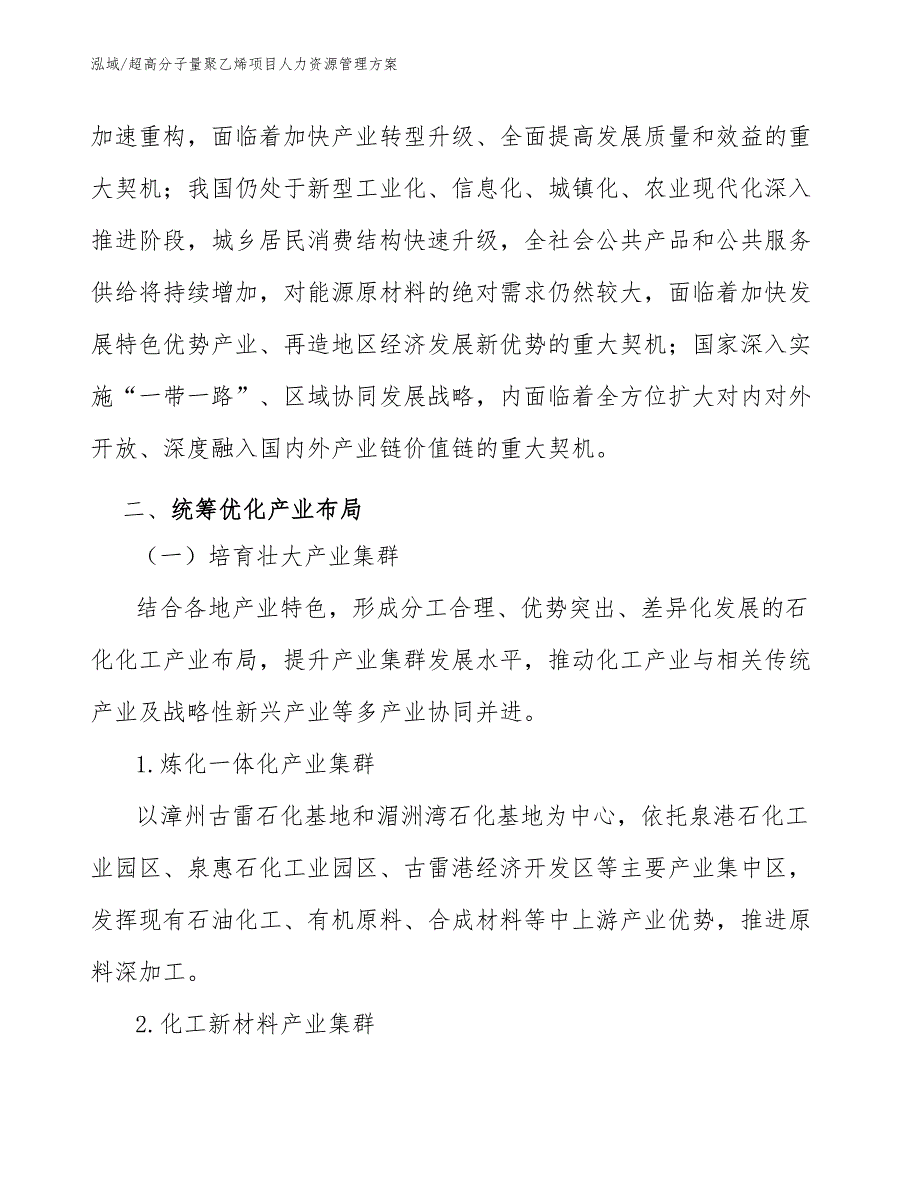 泓域/超高分子量聚乙烯项目人力资源管理方案

加速重构，面临着加快产业转型升级、全面提高发展质量和效益的重大契机；我国仍处于新型工业化、信息化、城镇化、农业现代化深入推进阶段，城乡居民消费结构快速升级，全社会公共产品和公共服务供给将持续增加，对能源原材料的绝对需求仍然较大，面临着加快发展特色优势产业、再造地区经济发展新优势的重大契机；国家深入实施“一带一路”、区域协同发展战略，内面临着全方位扩大对内对外开放、深度融入国内外产业链价值链的重大契机。

二、统筹优化产业布局

（一）培育壮大产业集群

结合各地产业特色，形成分工合理、优势突出、差异化发展的石化化工产业布局，提升产业集群发展水平，推动化工产业与相关传统产业及战略性新兴产业等多产业协同并进。

1.炼化一体化产业集群

以漳州古雷石化基地和湄洲湾石化基地为中心，依托泉港石化工业园区、泉惠石化工业园区、古雷港经济开发区等主要产业集中区，发挥现有石油化工、有机原料、合成材料等中上游产业优势，推进原料深加工。

2.化工新材料产业集群